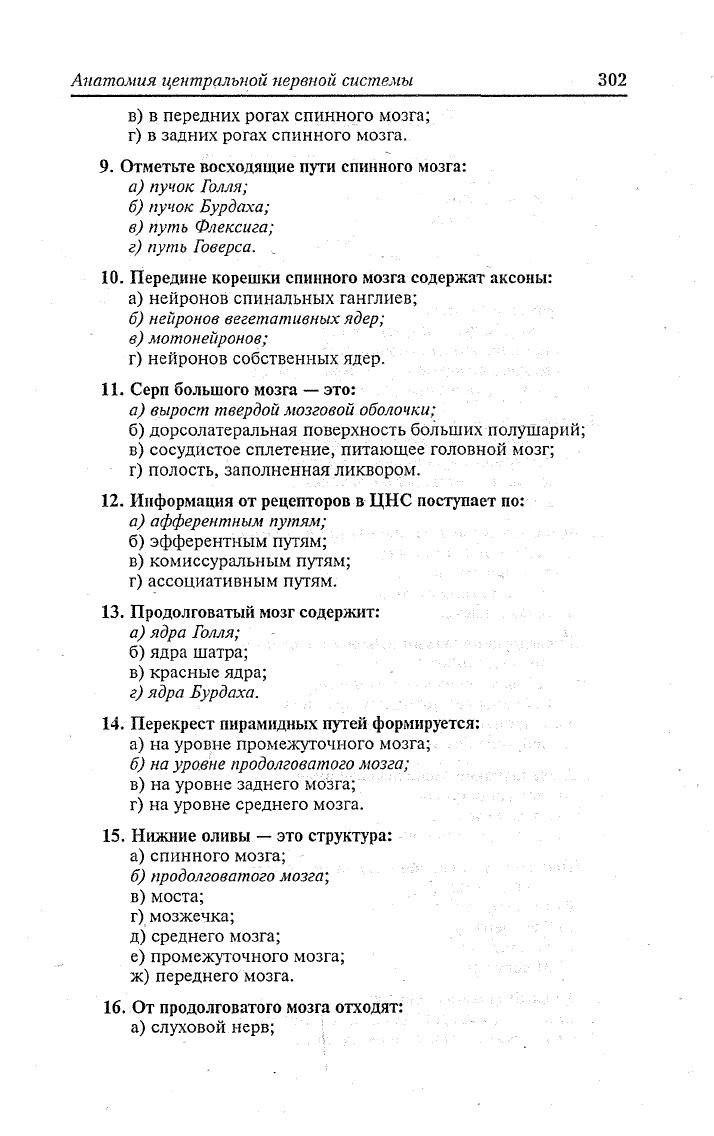 Анатомия центральной нервной системы 302

в) в передних рогах спинного мозга;
г) в задних рогах спинного мозга.

9. Отметьте восходящие пути спинного мозга:
а) пучок Голля;
б) пучок Бурдаха;
в) путь Флексига;
г) путь Говерса.

10. Передние корешки спинного мозга содержат аксоны:
а) нейронов спинальных ганглиев;
б) нейронов вегетативных ядер;
в) мотонейронов;
г) нейронов собственных ядер.

11. Серп большого мозга — это:
а) вырост твердой мозговой оболочки;
б) дорсолатеральная поверхность больших полушарий;
в) сосудистое сплетение, питающее головной мозг;
г) полость, заполненная ликвором.

12. Информация от рецепторов в ЦНС поступает по:
а) афферентным путям;
б) эфферентным путям;
в) комиссуральным путям;
г) ассоциативным путям.

13. Продолговатый мозг содержит:
а) ядра Голля;
б) ядра шатра;
в) красные ядра;
г) ядра Бурдаха.

14. Перекрест пирамидных путей формируется:
а) на уровне промежуточного мозга;
б) на уровне продолговатого мозга;
в) на уровне заднего мозга;
г) на уровне среднего мозга.

15. Нижние оливы — это структура:
а) спинного мозга;
б) продолговатого мозга;
в) моста;
г) мозжечка;
д) среднего мозга;
е) промежуточного мозга;
ж) переднего мозга.

16. От продолговатого мозга отходят:
а) слуховой нерв;